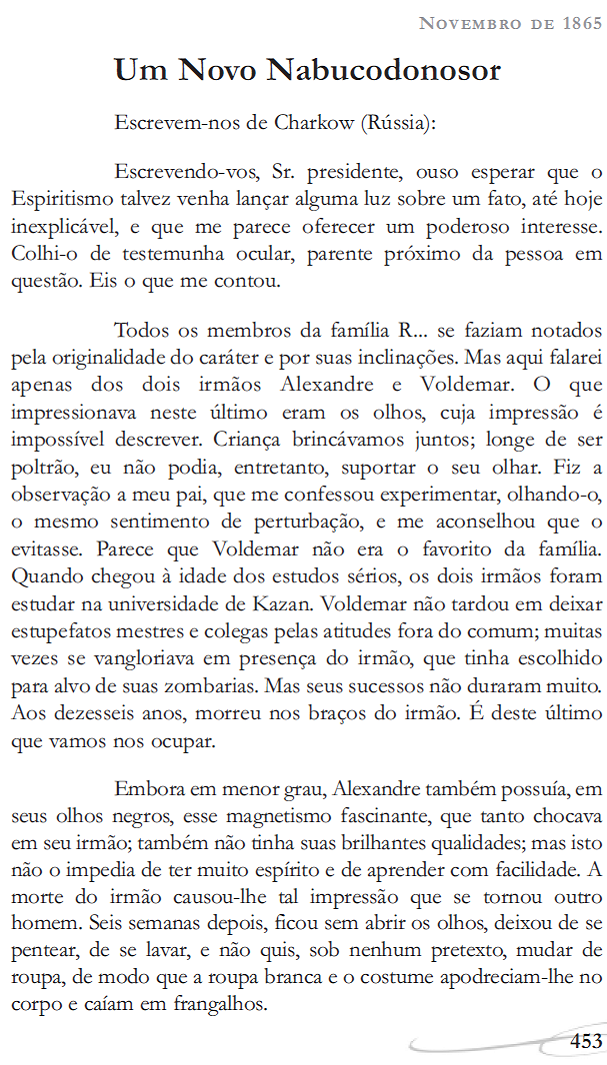 Novembro de 1865

Um Novo Nabucodonosor

Escrevem-nos de Charkow (Rússia):

Escrevendo-vos, Sr. presidente, ouso esperar que o Espiritismo talvez venha lançar alguma luz sobre um fato, até hoje inexplicável, e que me parece oferecer um poderoso interesse. Colhi-o de testemunha ocular, parente próximo da pessoa em questão. Eis o que me contou.

Todos os membros da família R... se faziam notados pela originalidade do caráter e por suas inclinações. Mas aqui falarei apenas dos dois irmãos Alexandre e Voldemar. O que impressionava neste último eram os olhos, cuja impressão é impossível descrever. Criança brincávamos juntos; longe de ser poltrão, eu não podia, entretanto, suportar o seu olhar. Fiz a observação a meu pai, que me confessou experimentar, olhando-o, o mesmo sentimento de perturbação, e me aconselhou que o evitasse. Parece que Voldemar não era o favorito da família. Quando chegou à idade dos estudos sérios, os dois irmãos foram estudar na universidade de Kazan. Voldemar não tardou em deixar estupefatos mestres e colegas pelas atitudes fora do comum; muitas vezes se vangloriava em presença do irmão, que tinha escolhido para alvo de suas zombarias. Mas seus sucessos não duraram muito. Aos dezesseis anos, morreu nos braços do irmão. É deste último que vamos nos ocupar.

Embora em menor grau, Alexandre também possuía, em seus olhos negros, esse magnetismo fascinante, que tanto chocava em seu irmão; também não tinha suas brilhantes qualidades; mas isto não o impedia de ter muito espírito e de aprender com facilidade. A morte do irmão causou-lhe tal impressão que se tornou outro homem. Seis semanas depois, ficou sem abrir os olhos, deixou de se pentear, de se lavar, e não quis, sob nenhum pretexto, mudar de roupa, de modo que a roupa branca e o costume apodreciam-lhe no corpo e caíam em frangalhos.

453